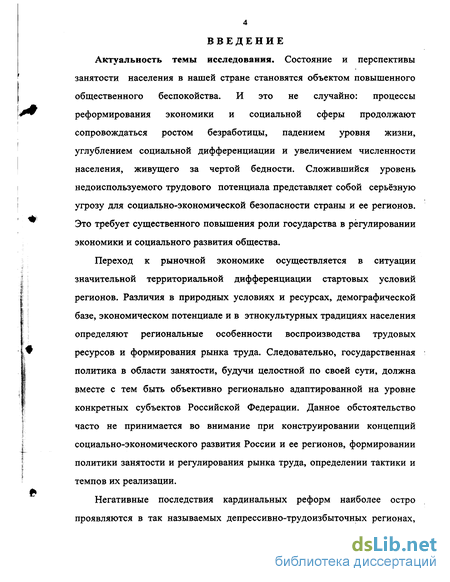 4

ВВЕДЕНИЕ

Актуальность темы исследования. Состояние и перспективы занятости населения в нашей стране становятся объектом повышенного общественного беспокойства. И это не случайно: процессы реформирования экономики и социальной сферы продолжают сопровождаться ростом безработицы, падением уровня жизни, углублением социальной дифференциации и увеличением численности населения, живущего за чертой бедности. Сложившийся уровень недоиспользуемого трудового потенциала представляет собой серьёзную угрозу для социально-экономической безопасности страны и ее регионов. Это требует существенного повышения роли государства в регулировании экономики и социального развития общества.

Переход к рыночной экономике осуществляется в ситуации значительной территориальной дифференциации стартовых условий регионов. Различия в природных условиях и ресурсах, демографической базе, экономическом потенциале и в этнокультурных традициях населения определяют региональные особенности воспроизводства трудовых ресурсов и формирования рынка труда. Следовательно, государственная политика в области занятости, будучи целостной по своей сути, должна вместе с тем быть объективно регионально адаптированной на уровне конкретных субъектов Российской Федерации. Данное обстоятельство часто не принимается во внимание при конструировании концепций социально-экономического развития России и ее регионов, формировании политики занятости и регулирования рынка труда, определении тактики и темпов их реализации.

Негативные последствия кардинальных реформ наиболее остро проявляются в так называемых депрессивно-трудоизбыточных регионах,

dsLib.net
библиотека диссертаций